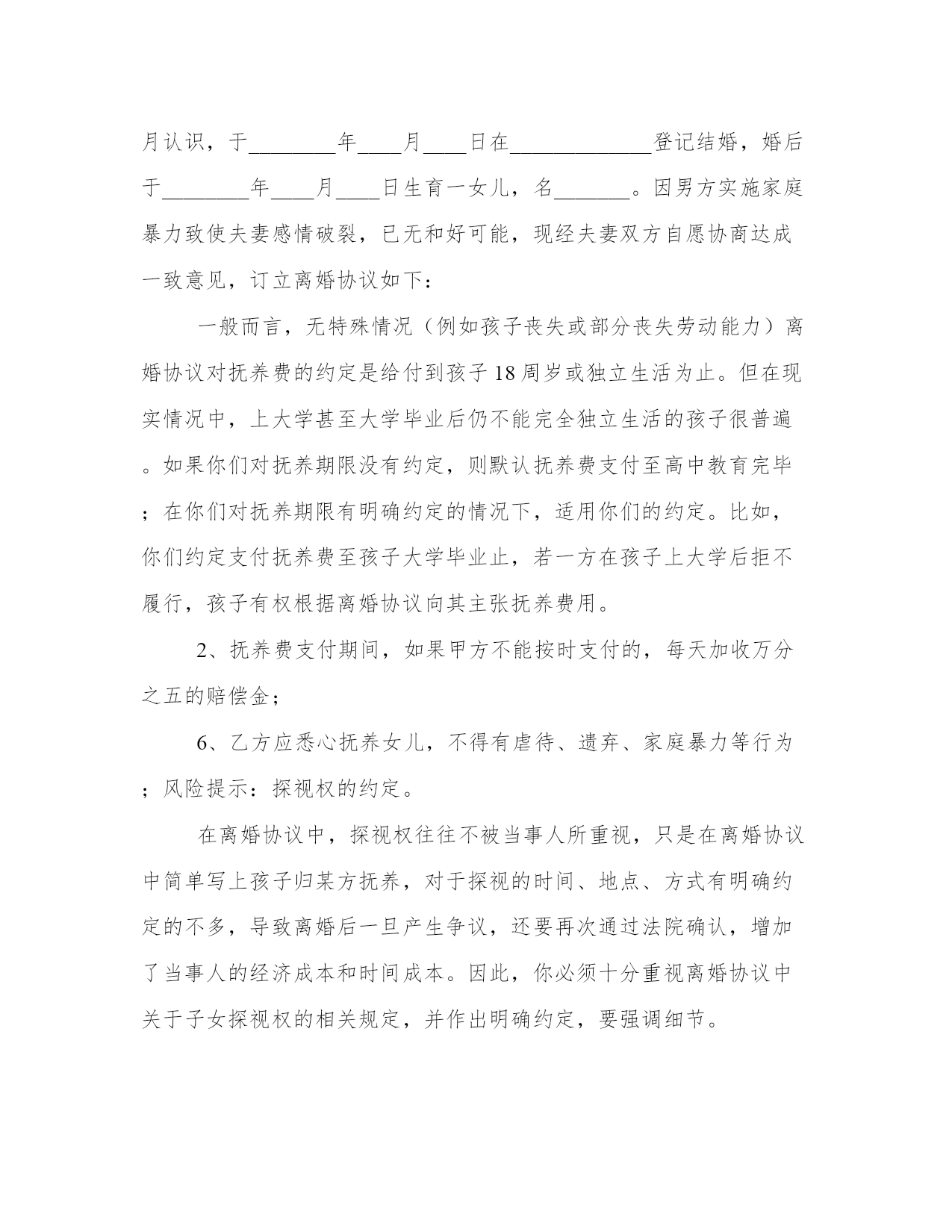 月认识，于________年____月____日在_____________登记结婚，婚后于________年____月____日生育一女儿，名_______。因男方实施家庭暴力致使夫妻感情破裂，已无和好可能，现经夫妻双方自愿协商达成一致意见，订立离婚协议如下：

一般而言，无特殊情况（例如孩子丧失或部分丧失劳动能力）离婚协议对抚养费的约定是给付到孩子18周岁或独立生活为止。但在现实情况中，上大学甚至大学毕业后仍不能完全独立生活的孩子很普遍。如果你们对抚养期限没有约定，则默认抚养费支付至高中教育完毕；在你们对抚养期限有明确约定的情况下，适用你们的约定。比如，你们约定支付抚养费至孩子大学毕业止，若一方在孩子上大学后拒不履行，孩子有权根据离婚协议向其主张抚养费用。

2、抚养费支付期间，如果甲方不能按时支付的，每天加收万分之五的赔偿金；

6、乙方应悉心抚养女儿，不得有虐待、遗弃、家庭暴力等行为；风险提示：探视权的约定。

在离婚协议中，探视权往往不被当事人所重视，只是在离婚协议中简单写上孩子归某方抚养，对于探视的时间、地点、方式有明确约定的不多，导致离婚后一旦产生争议，还要再次通过法院确认，增加了当事人的经济成本和时间成本。因此，你必须十分重视离婚协议中关于子女探视权的相关规定，并作出明确约定，要强调细节。